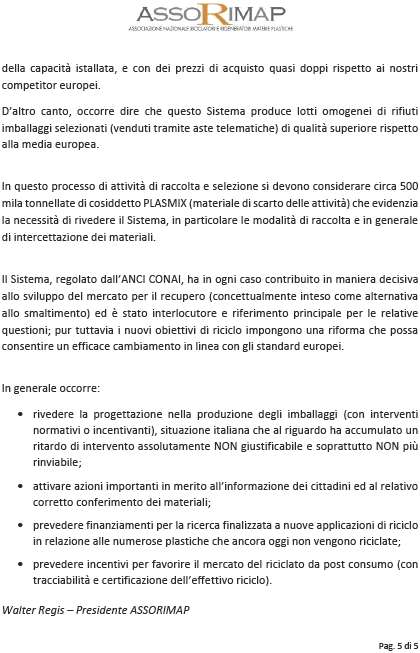 ASSORIMAP
ASSOCIAZIONE NAZIONALE RICICLATORI E RIGENERATORI MATERIE PLASTICHE

della capacità istallata, e con dei prezzi di acquisto quasi doppi rispetto ai nostri competitor europei.

D'altro canto, occorre dire che questo Sistema produce lotti omogenei di rifiuti imballaggi selezionati (venduti tramite aste telematiche) di qualità superiore rispetto alla media europea.

In questo processo di attività di raccolta e selezione si devono considerare circa 500 mila tonnellate di cosiddetto PLASMIX (materiale di scarto delle attività) che evidenzia la necessità di rivedere il Sistema, in particolare le modalità di raccolta e in generale di intercettazione dei materiali.

Il Sistema, regolato dall'ANCI CONAI, ha in ogni caso contribuito in maniera decisiva allo sviluppo del mercato per il recupero (concettualmente inteso come alternativa allo smaltimento) ed è stato interlocutore e riferimento principale per le relative questioni; pur tuttavia i nuovi obiettivi di riciclo impongono una riforma che possa consentire un efficace cambiamento in linea con gli standard europei.

In generale occorre:

• rivedere la progettazione nella produzione degli imballaggi (con interventi normativi o incentivanti), situazione italiana che al riguardo ha accumulato un ritardo di intervento assolutamente NON giustificabile e soprattutto NON più rinviabile;

• attivare azioni importanti in merito all'informazione dei cittadini ed al relativo corretto conferimento dei materiali;

• prevedere finanziamenti per la ricerca finalizzata a nuove applicazioni di riciclo in relazione alle numerose plastiche che ancora oggi non vengono riciclate;

• prevedere incentivi per favorire il mercato del riciclato da post consumo (con tracciabilità e certificazione dell'effettivo riciclo).

Walter Regis – Presidente ASSORIMAP

Pag. 5 di 5